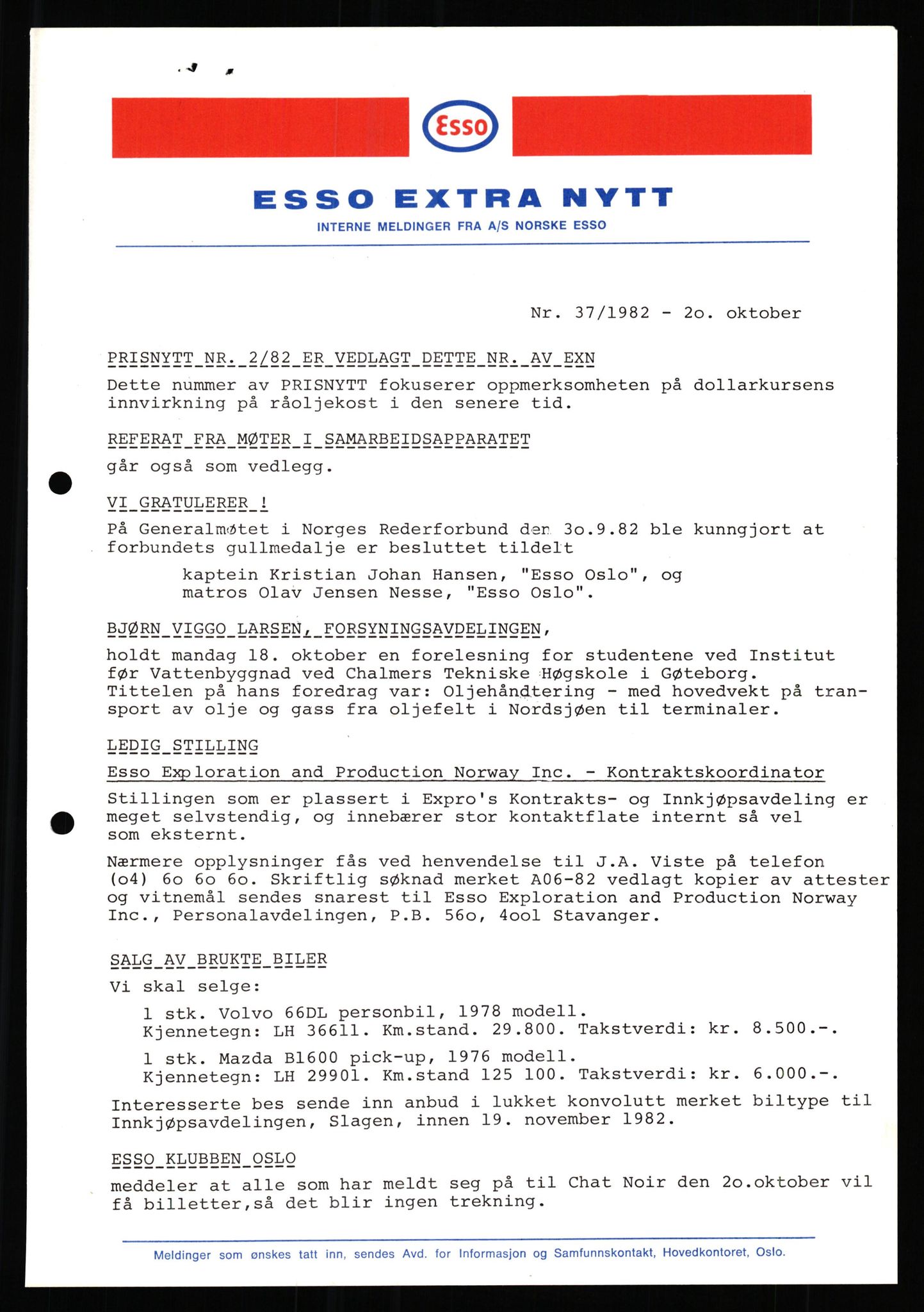 Esso

ESSO EXTRA NYTT

INTERNE MELDINGER FRA A/S NORSKE ESSO

Nr. 37/1982 - 2o. oktober

PRISNYTT NR. 2/82 ER VEDLAGT DETTE NR. AV EXN

Dette nummer av PRISNYTT fokuserer oppmerksomheten på dollarkursens innvirkning på råoljekost i den senere tid.

REFERAT FRA MØTER I SAMARBEIDSAPPARATET

går også som vedlegg.

VI GRATULERER !

På Generalmøtet i Norges Rederforbund den 3o.9.82 ble kunngjort at forbundets gullmedalje er besluttet tildelt

kaptein Kristian Johan Hansen, "Esso Oslo", og
matros Olav Jensen Nesse, "Esso Oslo".

BJØRN VIGGO LARSEN, FORSYNINGSAVDELINGEN,

holdt mandag 18. oktober en forelesning for studentene ved Institut før Vattenbyggnad ved Chalmers Tekniske Høgskole i Gøteborg. Tittelen på hans foredrag var: Oljehåndtering - med hovedvekt på transport av olje og gass fra oljefelt i Nordsjøen til terminaler.

LEDIG STILLING

Esso Exploration and Production Norway Inc. - Kontraktskoordinator

Stillingen som er plassert i Expro's Kontrakts- og Innkjøpsavdeling er meget selvstendig, og innebærer stor kontaktflate internt så vel som eksternt.

Nærmere opplysninger fås ved henvendelse til J.A. Viste på telefon (o4) 6o 6o 6o. Skriftlig søknad merket A06-82 vedlagt kopier av attester og vitnemål sendes snarest til Esso Exploration and Production Norway Inc., Personalavdelingen, P.B. 56o, 4ool Stavanger.

SALG AV BRUKTE BILER

Vi skal selge:

1 stk. Volvo 66DL personbil, 1978 modell.
Kjennetegn: LH 36611. Km.stand. 29.800. Takstverdi: kr. 8.500.-.

1 stk. Mazda B1600 pick-up, 1976 modell.
Kjennetegn: LH 29901. Km.stand 125 100. Takstverdi: kr. 6.000.-.

Interesserte bes sende inn anbud i lukket konvolutt merket biltype til Innkjøpsavdelingen, Slagen, innen 19. november 1982.

ESSO KLUBBEN OSLO

meddeler at alle som har meldt seg på til Chat Noir den 2o.oktober vil få billetter,så det blir ingen trekning.

Meldinger som ønskes tatt inn, sendes Avd. for Informasjon og Samfunnskontakt, Hovedkontoret, Oslo.